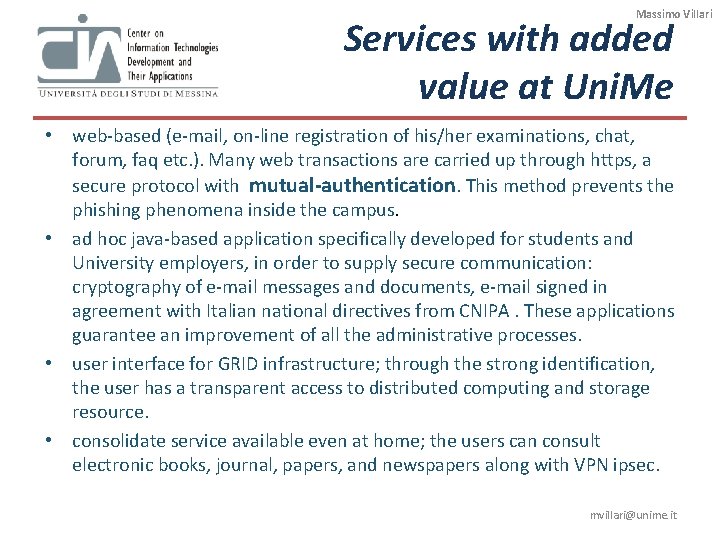 Massimo Villari

Center on
Information Technologies
Development and
Their Applications
UNIVERSITÀ DEGLI STUDI DI MESSINA

Services with added value at UniMe

• web-based (e-mail, on-line registration of his/her examinations, chat, forum, faq etc.). Many web transactions are carried up through https, a secure protocol with mutual-authentication. This method prevents the phishing phenomena inside the campus.
• ad hoc java-based application specifically developed for students and University employers, in order to supply secure communication: cryptography of e-mail messages and documents, e-mail signed in agreement with Italian national directives from CNIPA . These applications guarantee an improvement of all the administrative processes.
• user interface for GRID infrastructure; through the strong identification, the user has a transparent access to distributed computing and storage resource.
• consolidate service available even at home; the users can consult electronic books, journal, papers, and newspapers along with VPN ipsec.

mvillari@unime.it